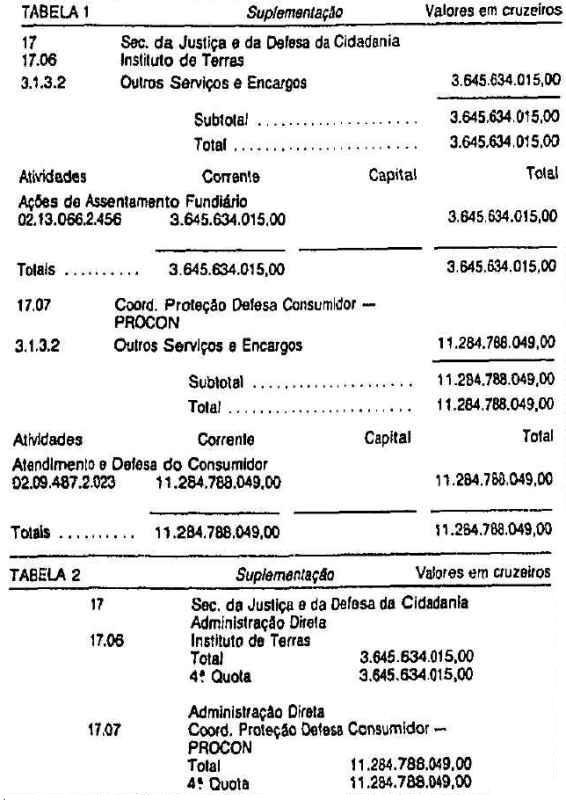 TABELA 1 Suplementação Valores em cruzeiros

17 Sec. da Justiça e da Defesa da Cidadania
17.06 Instituto de Terras
3.1.3.2 Outros Serviços e Encargos 3.645.634.015,00

Subtotal 3.645.634.015,00
Total 3.645.634.015,00

Atividades Corrente Capital Total
Ações de Assentamento Fundiário
02.13.066.2.456 3.645.634.015,00 3.645.634.015,00

Totais 3.645.634.015,00 3.645.634.015,00

17.07 Coord. Proteção Defesa Consumidor — PROCON
3.1.3.2 Outros Serviços e Encargos 11.284.788.049,00

Subtotal 11.284.788.049,00
Total 11.284.788.049,00

Atividades Corrente Capital Total
Atendimento e Defesa do Consumidor
02.09.487.2.023 11.284.788.049,00 11.284.788.049,00

Totais 11.284.788.049,00 11.284.788.049,00

TABELA 2 Suplementação Valores em cruzeiros

17 Sec. da Justiça e da Defesa da Cidadania
Administração Direta
17.06 Instituto de Terras
Total 3.645.634.015,00
4ª Quota 3.645.634.015,00

Administração Direta
17.07 Coord. Proteção Defesa Consumidor — PROCON
Total 11.284.788.049,00
4ª Quota 11.284.788.049,00